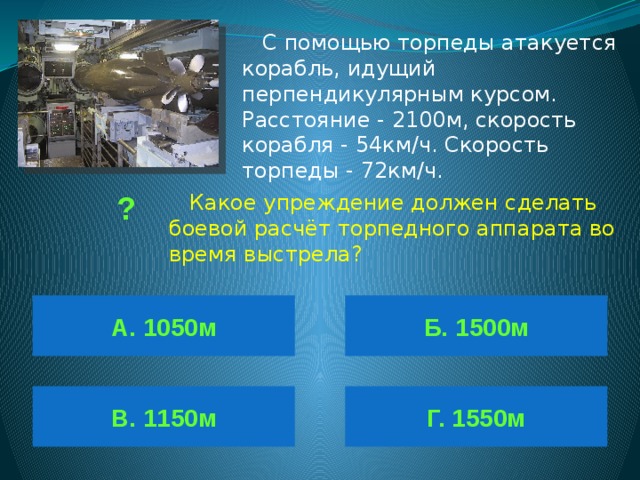 С помощью торпеды атакуется корабль, идущий перпендикулярным курсом. Расстояние - 2100м, скорость корабля - 54км/ч. Скорость торпеды - 72км/ч.

?

Какое упреждение должен сделать боевой расчёт торпедного аппарата во время выстрела?

А. 1050м

Б. 1500м

В. 1150м

Г. 1550м